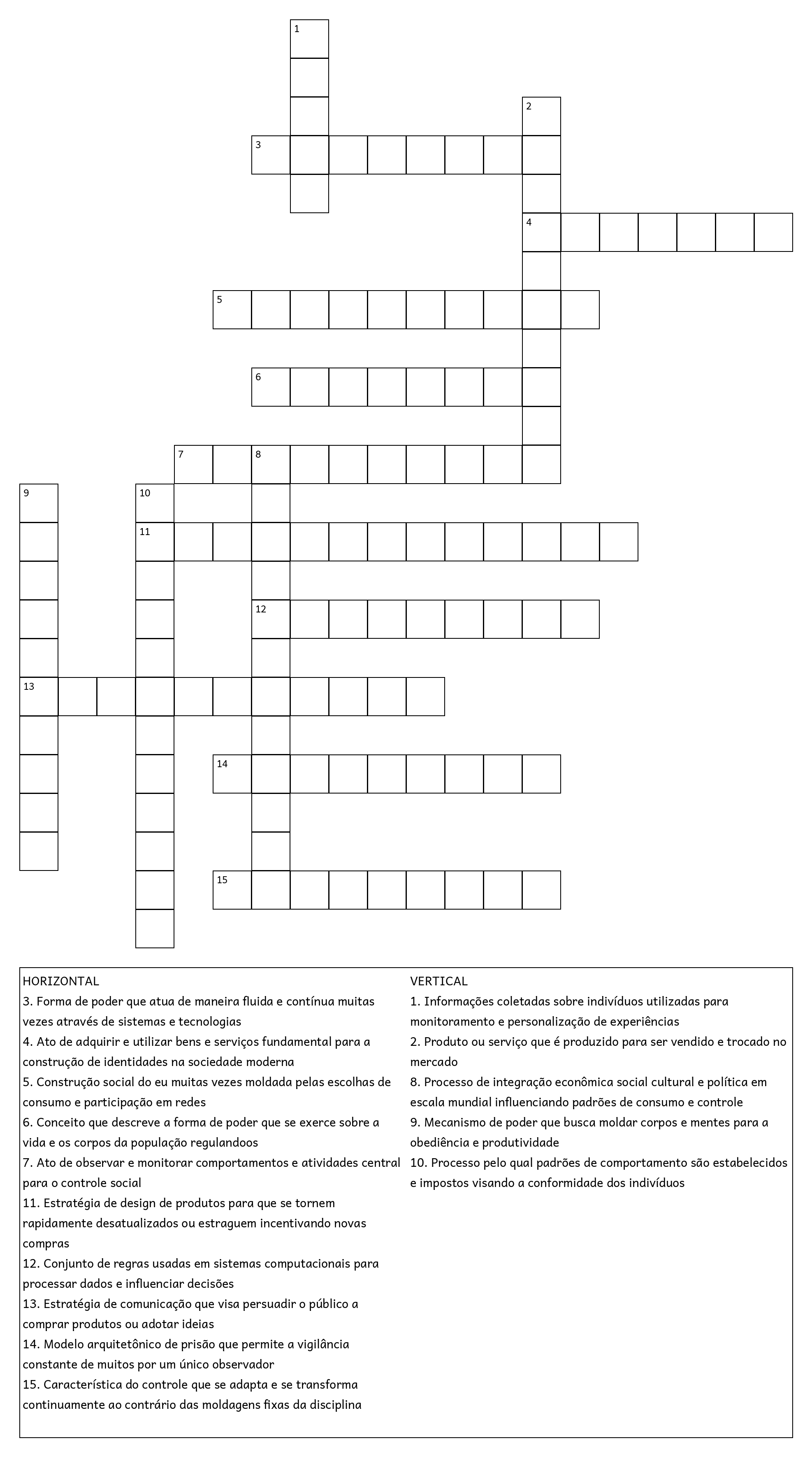 1

2

3

4

5

6

7 8

9 10

11

12

13

14

15

HORIZONTAL
3. Forma de poder que atua de maneira fluida e contínua muitas vezes através de sistemas e tecnologias
4. Ato de adquirir e utilizar bens e serviços fundamental para a construção de identidades na sociedade moderna
5. Construção social do eu muitas vezes moldada pelas escolhas de consumo e participação em redes
6. Conceito que descreve a forma de poder que se exerce sobre a vida e os corpos da população regulandoos
7. Ato de observar e monitorar comportamentos e atividades central para o controle social
11. Estratégia de design de produtos para que se tornem rapidamente desatualizados ou estraguem incentivando novas compras
12. Conjunto de regras usadas em sistemas computacionais para processar dados e influenciar decisões
13. Estratégia de comunicação que visa persuadir o público a comprar produtos ou adotar ideias
14. Modelo arquitetônico de prisão que permite a vigilância constante de muitos por um único observador
15. Característica do controle que se adapta e se transforma continuamente ao contrário das moldagens fixas da disciplina

VERTICAL
1. Informações coletadas sobre indivíduos utilizadas para monitoramento e personalização de experiências
2. Produto ou serviço que é produzido para ser vendido e trocado no mercado
8. Processo de integração econômica social cultural e política em escala mundial influenciando padrões de consumo e controle
9. Mecanismo de poder que busca moldar corpos e mentes para a obediência e produtividade
10. Processo pelo qual padrões de comportamento são estabelecidos e impostos visando a conformidade dos indivíduos